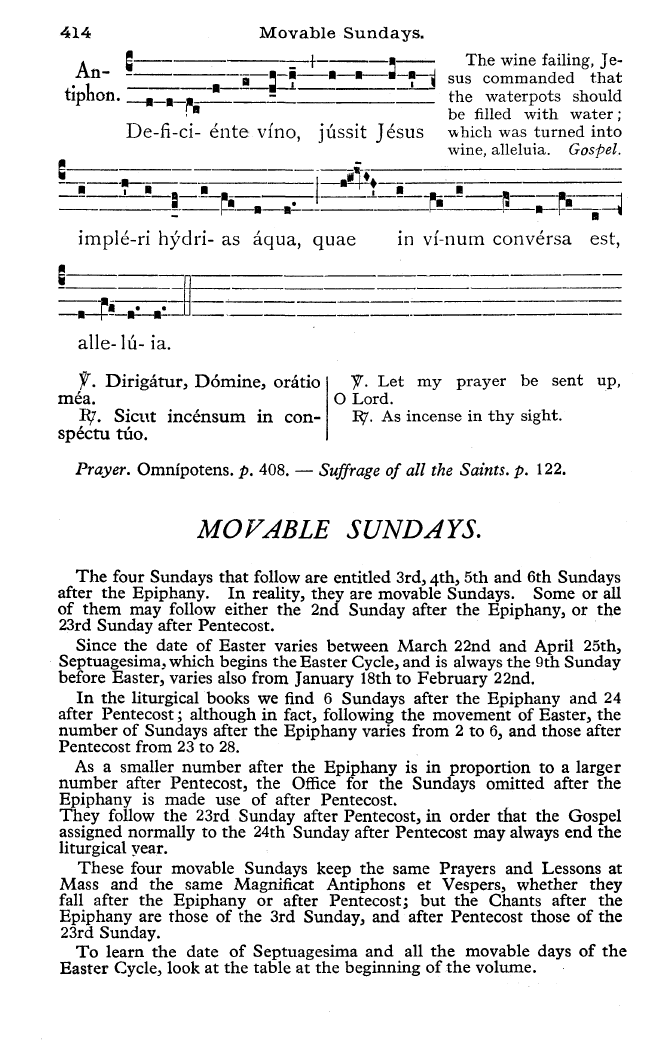 414 Movable Sundays.

Antiphon. De-fi-ci- énte víno, jússit Jésus implé-ri hýdri- as áqua, quae in ví-num convérsa est, alle- lú- ia.

The wine failing, Jesus commanded that the waterpots should be filled with water; which was turned into wine, alleluia. Gospel.

℣. Dirigátur, Dómine, orátio méa.
℟. Sicut incénsum in conspéctu túo.

℣. Let my prayer be sent up, O Lord.
℟. As incense in thy sight.

Prayer. Omnípotens. p. 408. — Suffrage of all the Saints. p. 122.

MOVABLE SUNDAYS.

The four Sundays that follow are entitled 3rd, 4th, 5th and 6th Sundays after the Epiphany. In reality, they are movable Sundays. Some or all of them may follow either the 2nd Sunday after the Epiphany, or the 23rd Sunday after Pentecost.

Since the date of Easter varies between March 22nd and April 25th, Septuagesima, which begins the Easter Cycle, and is always the 9th Sunday before Easter, varies also from January 18th to February 22nd.

In the liturgical books we find 6 Sundays after the Epiphany and 24 after Pentecost; although in fact, following the movement of Easter, the number of Sundays after the Epiphany varies from 2 to 6, and those after Pentecost from 23 to 28.

As a smaller number after the Epiphany is in proportion to a larger number after Pentecost, the Office for the Sundays omitted after the Epiphany is made use of after Pentecost.
They follow the 23rd Sunday after Pentecost, in order that the Gospel assigned normally to the 24th Sunday after Pentecost may always end the liturgical year.

These four movable Sundays keep the same Prayers and Lessons at Mass and the same Magnificat Antiphons et Vespers, whether they fall after the Epiphany or after Pentecost; but the Chants after the Epiphany are those of the 3rd Sunday, and after Pentecost those of the 23rd Sunday.

To learn the date of Septuagesima and all the movable days of the Easter Cycle, look at the table at the beginning of the volume.